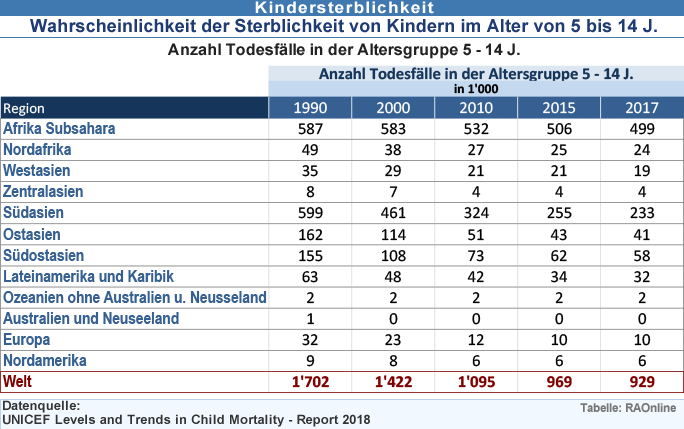 Kindersterblichkeit
Wahrscheinlichkeit der Sterblichkeit von Kindern im Alter von 5 bis 14 J.

Anzahl Todesfälle in der Altersgruppe 5 - 14 J.

Anzahl Todesfälle in der Altersgruppe 5 - 14 J.
in 1'000

| Region | 1990 | 2000 | 2010 | 2015 | 2017 |
|---|---|---|---|---|---|
| Afrika Subsahara | 587 | 583 | 532 | 506 | 499 |
| Nordafrika | 49 | 38 | 27 | 25 | 24 |
| Westasien | 35 | 29 | 21 | 21 | 19 |
| Zentralasien | 8 | 7 | 4 | 4 | 4 |
| Südasien | 599 | 461 | 324 | 255 | 233 |
| Ostasien | 162 | 114 | 51 | 43 | 41 |
| Südostasien | 155 | 108 | 73 | 62 | 58 |
| Lateinamerika und Karibik | 63 | 48 | 42 | 34 | 32 |
| Ozeanien ohne Australien u. Neusseland | 2 | 2 | 2 | 2 | 2 |
| Australien und Neuseeland | 1 | 0 | 0 | 0 | 0 |
| Europa | 32 | 23 | 12 | 10 | 10 |
| Nordamerika | 9 | 8 | 6 | 6 | 6 |
| Welt | 1'702 | 1'422 | 1'095 | 969 | 929 |

Datenquelle:
UNICEF Levels and Trends in Child Mortality - Report 2018

Tabelle: RAOnline